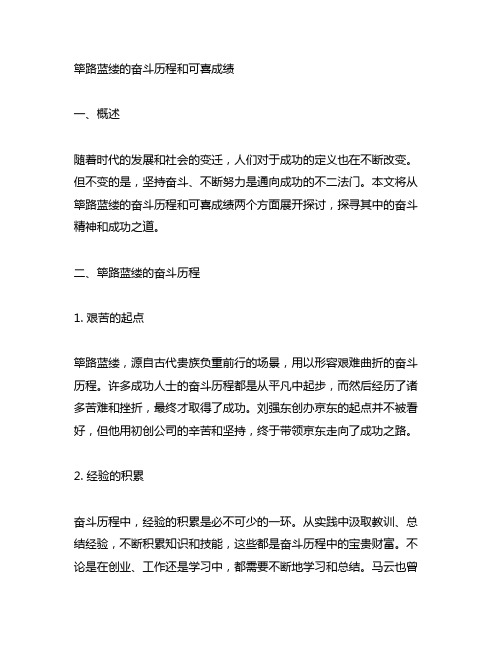 筚路蓝缕的奋斗历程和可喜成绩

一、概述

随着时代的发展和社会的变迁，人们对于成功的定义也在不断改变。但不变的是，坚持奋斗、不断努力是通向成功的不二法门。本文将从筚路蓝缕的奋斗历程和可喜成绩两个方面展开探讨，探寻其中的奋斗精神和成功之道。

二、筚路蓝缕的奋斗历程

1. 艰苦的起点

筚路蓝缕，源自古代贵族负重前行的场景，用以形容艰难曲折的奋斗历程。许多成功人士的奋斗历程都是从平凡中起步，而然后经历了诸多苦难和挫折，最终才取得了成功。刘强东创办京东的起点并不被看好，但他用初创公司的辛苦和坚持，终于带领京东走向了成功之路。

2. 经验的积累

奋斗历程中，经验的积累是必不可少的一环。从实践中汲取教训、总结经验，不断积累知识和技能，这些都是奋斗历程中的宝贵财富。不论是在创业、工作还是学习中，都需要不断地学习和总结。马云也曾